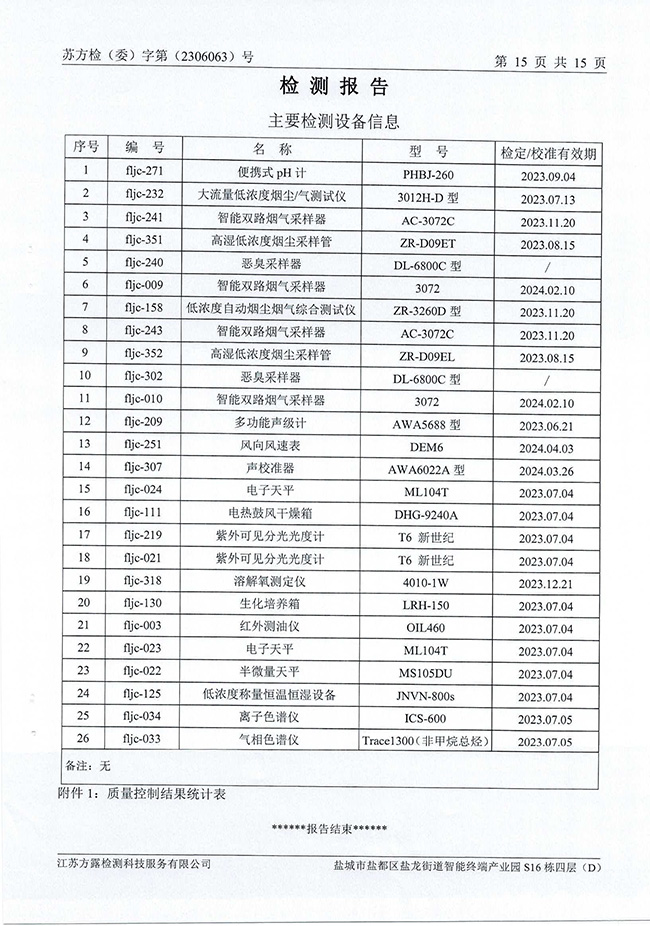 苏方检（委）字第（2306063）号

第 15 页 共 15 页

检 测 报 告

主要检测设备信息

| 序号 | 编 号 | 名 称 | 型 号 | 检定/校准有效期 |
|---|---|---|---|---|
| 1 | fljc-271 | 便携式 pH 计 | PHBJ-260 | 2023.09.04 |
| 2 | fljc-232 | 大流量低浓度烟尘/气测试仪 | 3012H-D 型 | 2023.07.13 |
| 3 | fljc-241 | 智能双路烟气采样器 | AC-3072C | 2023.11.20 |
| 4 | fljc-351 | 高湿低浓度烟尘采样管 | ZR-D09ET | 2023.08.15 |
| 5 | fljc-240 | 恶臭采样器 | DL-6800C 型 | / |
| 6 | fljc-009 | 智能双路烟气采样器 | 3072 | 2024.02.10 |
| 7 | fljc-158 | 低浓度自动烟尘烟气综合测试仪 | ZR-3260D 型 | 2023.11.20 |
| 8 | fljc-243 | 智能双路烟气采样器 | AC-3072C | 2023.11.20 |
| 9 | fljc-352 | 高湿低浓度烟尘采样管 | ZR-D09EL | 2023.08.15 |
| 10 | fljc-302 | 恶臭采样器 | DL-6800C 型 | / |
| 11 | fljc-010 | 智能双路烟气采样器 | 3072 | 2024.02.10 |
| 12 | fljc-209 | 多功能声级计 | AWA5688 型 | 2023.06.21 |
| 13 | fljc-251 | 风向风速表 | DEM6 | 2024.04.03 |
| 14 | fljc-307 | 声校准器 | AWA6022A 型 | 2024.03.26 |
| 15 | fljc-024 | 电子天平 | ML104T | 2023.07.04 |
| 16 | fljc-111 | 电热鼓风干燥箱 | DHG-9240A | 2023.07.04 |
| 17 | fljc-219 | 紫外可见分光光度计 | T6 新世纪 | 2023.07.04 |
| 18 | fljc-021 | 紫外可见分光光度计 | T6 新世纪 | 2023.07.04 |
| 19 | fljc-318 | 溶解氧测定仪 | 4010-1W | 2023.12.21 |
| 20 | fljc-130 | 生化培养箱 | LRH-150 | 2023.07.04 |
| 21 | fljc-003 | 红外测油仪 | OIL460 | 2023.07.04 |
| 22 | fljc-023 | 电子天平 | ML104T | 2023.07.04 |
| 23 | fljc-022 | 半微量天平 | MS105DU | 2023.07.04 |
| 24 | fljc-125 | 低浓度称量恒温恒湿设备 | JNVN-800s | 2023.07.04 |
| 25 | fljc-034 | 离子色谱仪 | ICS-600 | 2023.07.05 |
| 26 | fljc-033 | 气相色谱仪 | Trace1300（非甲烷总烃） | 2023.07.05 |

备注：无

附件 1：质量控制结果统计表

******报告结束******

江苏方露检测科技服务有限公司

盐城市盐都区盐龙街道智能终端产业园 S16 栋四层（D）